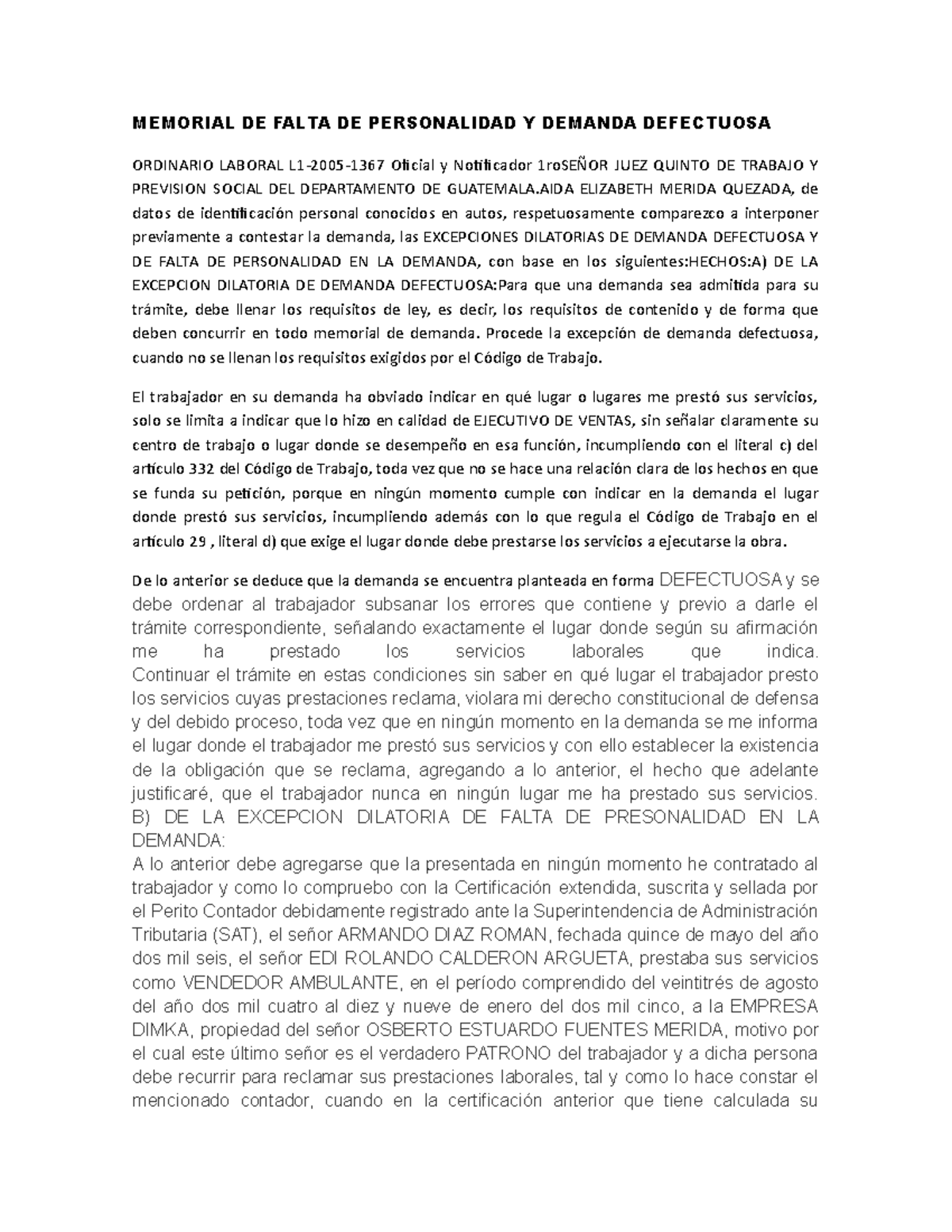 MEMORIAL DE FALTA DE PERSONALIDAD Y DEMANDA DEFECTUOSA

ORDINARIO LABORAL L1-2005-1367 Oficial y Notificador 1roSEÑOR JUEZ QUINTO DE TRABAJO Y PREVISION SOCIAL DEL DEPARTAMENTO DE GUATEMALA.AIDA ELIZABETH MERIDA QUEZADA, de datos de identificación personal conocidos en autos, respetuosamente comparezco a interponer previamente a contestar la demanda, las EXCEPCIONES DILATORIAS DE DEMANDA DEFECTUOSA Y DE FALTA DE PERSONALIDAD EN LA DEMANDA, con base en los siguientes:HECHOS:A) DE LA EXCEPCION DILATORIA DE DEMANDA DEFECTUOSA:Para que una demanda sea admitida para su trámite, debe llenar los requisitos de ley, es decir, los requisitos de contenido y de forma que deben concurrir en todo memorial de demanda. Procede la excepción de demanda defectuosa, cuando no se llenan los requisitos exigidos por el Código de Trabajo.

El trabajador en su demanda ha obviado indicar en qué lugar o lugares me prestó sus servicios, solo se limita a indicar que lo hizo en calidad de EJECUTIVO DE VENTAS, sin señalar claramente su centro de trabajo o lugar donde se desempeño en esa función, incumpliendo con el literal c) del artículo 332 del Código de Trabajo, toda vez que no se hace una relación clara de los hechos en que se funda su petición, porque en ningún momento cumple con indicar en la demanda el lugar donde prestó sus servicios, incumpliendo además con lo que regula el Código de Trabajo en el artículo 29 , literal d) que exige el lugar donde debe prestarse los servicios a ejecutarse la obra.

De lo anterior se deduce que la demanda se encuentra planteada en forma DEFECTUOSA y se debe ordenar al trabajador subsanar los errores que contiene y previo a darle el trámite correspondiente, señalando exactamente el lugar donde según su afirmación me ha prestado los servicios laborales que indica. Continuar el trámite en estas condiciones sin saber en qué lugar el trabajador presto los servicios cuyas prestaciones reclama, violara mi derecho constitucional de defensa y del debido proceso, toda vez que en ningún momento en la demanda se me informa el lugar donde el trabajador me prestó sus servicios y con ello establecer la existencia de la obligación que se reclama, agregando a lo anterior, el hecho que adelante justificaré, que el trabajador nunca en ningún lugar me ha prestado sus servicios. B) DE LA EXCEPCION DILATORIA DE FALTA DE PRESONALIDAD EN LA DEMANDA:
A lo anterior debe agregarse que la presentada en ningún momento he contratado al trabajador y como lo compruebo con la Certificación extendida, suscrita y sellada por el Perito Contador debidamente registrado ante la Superintendencia de Administración Tributaria (SAT), el señor ARMANDO DIAZ ROMAN, fechada quince de mayo del año dos mil seis, el señor EDI ROLANDO CALDERON ARGUETA, prestaba sus servicios como VENDEDOR AMBULANTE, en el período comprendido del veintitrés de agosto del año dos mil cuatro al diez y nueve de enero del dos mil cinco, a la EMPRESA DIMKA, propiedad del señor OSBERTO ESTUARDO FUENTES MERIDA, motivo por el cual este último señor es el verdadero PATRONO del trabajador y a dicha persona debe recurrir para reclamar sus prestaciones laborales, tal y como lo hace constar el mencionado contador, cuando en la certificación anterior que tiene calculada su